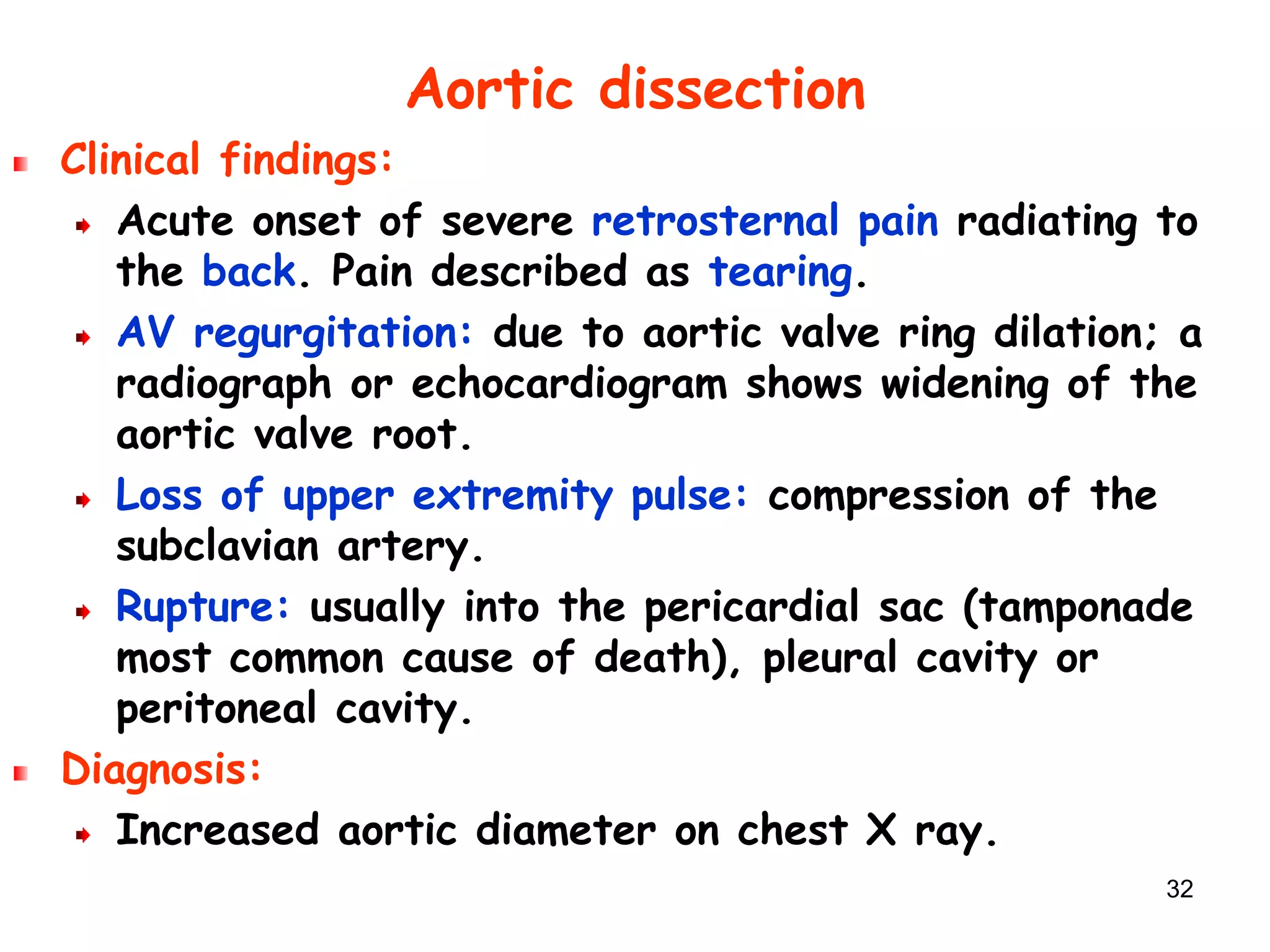 Aortic dissection

Clinical findings:

Acute onset of severe retrosternal pain radiating to the back. Pain described as tearing.

AV regurgitation: due to aortic valve ring dilation; a radiograph or echocardiogram shows widening of the aortic valve root.

Loss of upper extremity pulse: compression of the subclavian artery.

Rupture: usually into the pericardial sac (tamponade most common cause of death), pleural cavity or peritoneal cavity.

Diagnosis:

Increased aortic diameter on chest X ray.

32